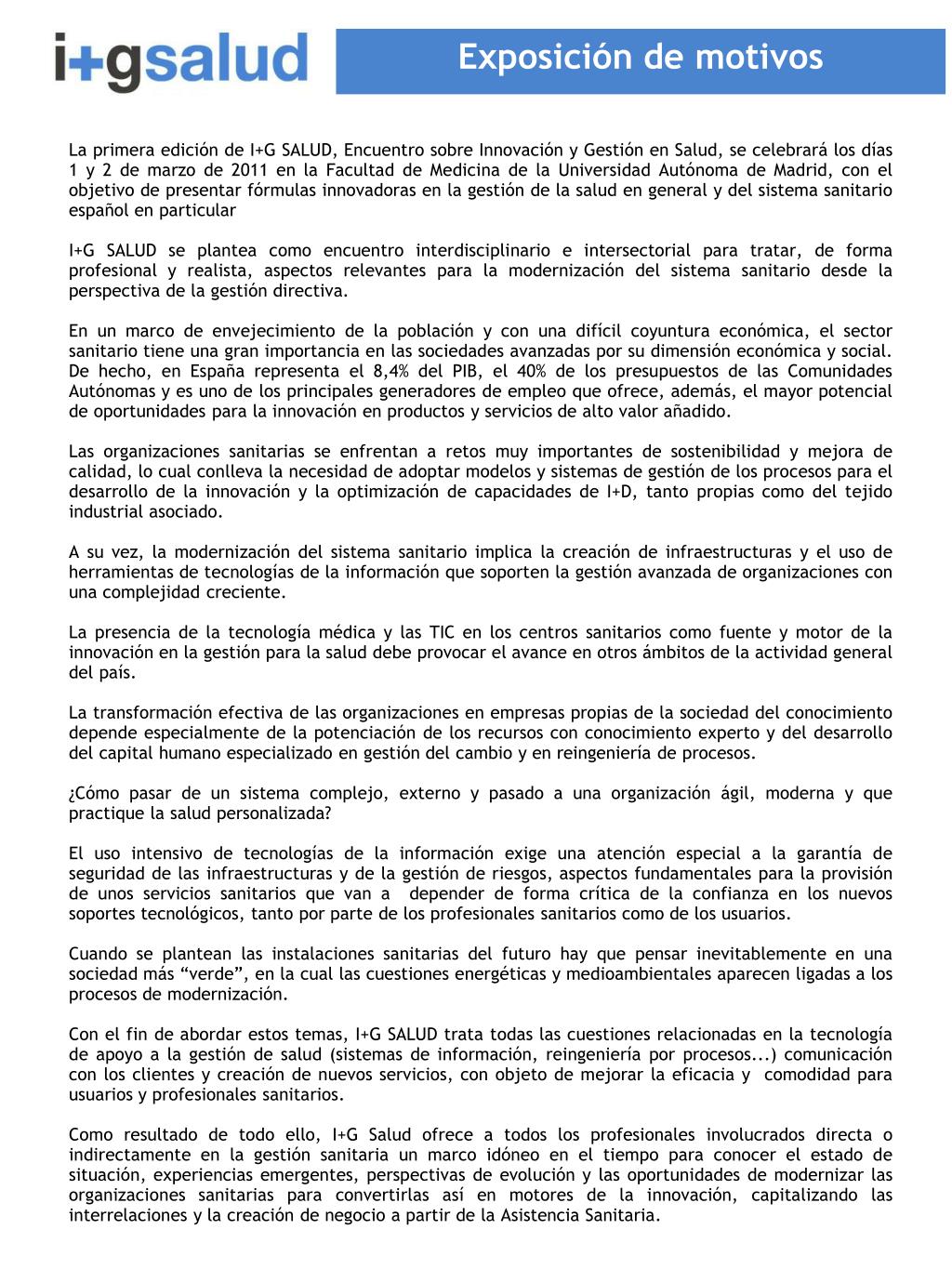 i+gsalud

Exposición de motivos

La primera edición de I+G SALUD, Encuentro sobre Innovación y Gestión en Salud, se celebrará los días 1 y 2 de marzo de 2011 en la Facultad de Medicina de la Universidad Autónoma de Madrid, con el objetivo de presentar fórmulas innovadoras en la gestión de la salud en general y del sistema sanitario español en particular

I+G SALUD se plantea como encuentro interdisciplinario e intersectorial para tratar, de forma profesional y realista, aspectos relevantes para la modernización del sistema sanitario desde la perspectiva de la gestión directiva.

En un marco de envejecimiento de la población y con una difícil coyuntura económica, el sector sanitario tiene una gran importancia en las sociedades avanzadas por su dimensión económica y social. De hecho, en España representa el 8,4% del PIB, el 40% de los presupuestos de las Comunidades Autónomas y es uno de los principales generadores de empleo que ofrece, además, el mayor potencial de oportunidades para la innovación en productos y servicios de alto valor añadido.

Las organizaciones sanitarias se enfrentan a retos muy importantes de sostenibilidad y mejora de calidad, lo cual conlleva la necesidad de adoptar modelos y sistemas de gestión de los procesos para el desarrollo de la innovación y la optimización de capacidades de I+D, tanto propias como del tejido industrial asociado.

A su vez, la modernización del sistema sanitario implica la creación de infraestructuras y el uso de herramientas de tecnologías de la información que soporten la gestión avanzada de organizaciones con una complejidad creciente.

La presencia de la tecnología médica y las TIC en los centros sanitarios como fuente y motor de la innovación en la gestión para la salud debe provocar el avance en otros ámbitos de la actividad general del país.

La transformación efectiva de las organizaciones en empresas propias de la sociedad del conocimiento depende especialmente de la potenciación de los recursos con conocimiento experto y del desarrollo del capital humano especializado en gestión del cambio y en reingeniería de procesos.

¿Cómo pasar de un sistema complejo, externo y pasado a una organización ágil, moderna y que practique la salud personalizada?

El uso intensivo de tecnologías de la información exige una atención especial a la garantía de seguridad de las infraestructuras y de la gestión de riesgos, aspectos fundamentales para la provisión de unos servicios sanitarios que van a depender de forma crítica de la confianza en los nuevos soportes tecnológicos, tanto por parte de los profesionales sanitarios como de los usuarios.

Cuando se plantean las instalaciones sanitarias del futuro hay que pensar inevitablemente en una sociedad más “verde”, en la cual las cuestiones energéticas y medioambientales aparecen ligadas a los procesos de modernización.

Con el fin de abordar estos temas, I+G SALUD trata todas las cuestiones relacionadas en la tecnología de apoyo a la gestión de salud (sistemas de información, reingeniería por procesos...) comunicación con los clientes y creación de nuevos servicios, con objeto de mejorar la eficacia y comodidad para usuarios y profesionales sanitarios.

Como resultado de todo ello, I+G Salud ofrece a todos los profesionales involucrados directa o indirectamente en la gestión sanitaria un marco idóneo en el tiempo para conocer el estado de situación, experiencias emergentes, perspectivas de evolución y las oportunidades de modernizar las organizaciones sanitarias para convertirlas así en motores de la innovación, capitalizando las interrelaciones y la creación de negocio a partir de la Asistencia Sanitaria.